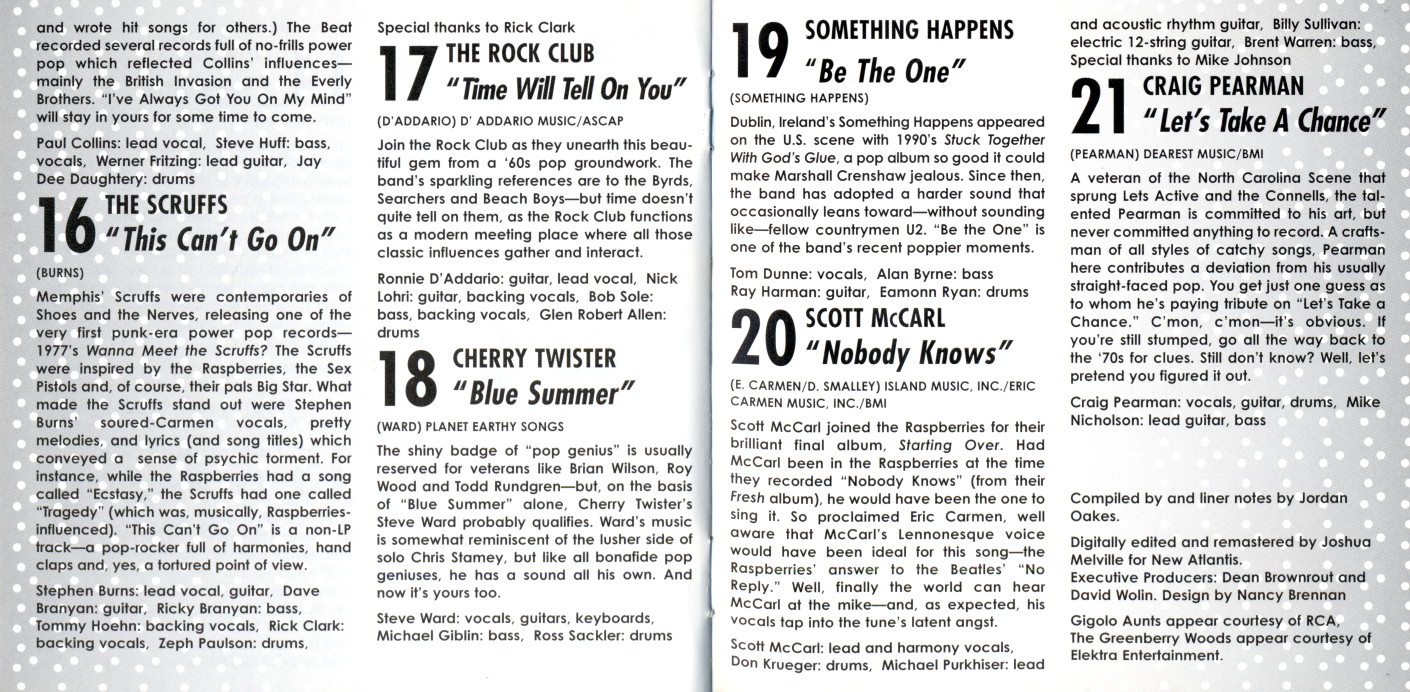 and wrote hit songs for others.) The Beat recorded several records full of no-frills power pop which reflected Collins' influences—mainly the British Invasion and the Everly Brothers. "I've Always Got You On My Mind" will stay in yours for some time to come.

Paul Collins: lead vocal, Steve Huff: bass, vocals, Werner Fritzing: lead guitar, Jay Dee Daughtery: drums

16 THE SCRUFFS
"This Can't Go On"

(BURNS)

Memphis' Scruffs were contemporaries of Shoes and the Nerves, releasing one of the very first punk-era power pop records—1977's Wanna Meet the Scruffs? The Scruffs were inspired by the Raspberries, the Sex Pistols and, of course, their pals Big Star. What made the Scruffs stand out were Stephen Burns' soured-Carmen vocals, pretty melodies, and lyrics (and song titles) which conveyed a sense of psychic torment. For instance, while the Raspberries had a song called "Ecstasy," the Scruffs had one called "Tragedy" (which was, musically, Raspberries-influenced). "This Can't Go On" is a non-LP track—a pop-rocker full of harmonies, hand claps and, yes, a tortured point of view.

Stephen Burns: lead vocal, guitar, Dave Branyan: guitar, Ricky Branyan: bass, Tommy Hoehn: backing vocals, Rick Clark: backing vocals, Zeph Paulson: drums,

Special thanks to Rick Clark

17 THE ROCK CLUB
"Time Will Tell On You"

(D'ADDARIO) D' ADDARIO MUSIC/ASCAP

Join the Rock Club as they unearth this beautiful gem from a '60s pop groundwork. The band's sparkling references are to the Byrds, Searchers and Beach Boys—but time doesn't quite tell on them, as the Rock Club functions as a modern meeting place where all those classic influences gather and interact.

Ronnie D'Addario: guitar, lead vocal, Nick Lohri: guitar, backing vocals, Bob Sole: bass, backing vocals, Glen Robert Allen: drums

18 CHERRY TWISTER
"Blue Summer"

(WARD) PLANET EARTHY SONGS

The shiny badge of "pop genius" is usually reserved for veterans like Brian Wilson, Roy Wood and Todd Rundgren—but, on the basis of "Blue Summer" alone, Cherry Twister's Steve Ward probably qualifies. Ward's music is somewhat reminiscent of the lusher side of solo Chris Stamey, but like all bonafide pop geniuses, he has a sound all his own. And now it's yours too.

Steve Ward: vocals, guitars, keyboards, Michael Giblin: bass, Ross Sackler: drums

19 SOMETHING HAPPENS
"Be The One"

(SOMETHING HAPPENS)

Dublin, Ireland's Something Happens appeared on the U.S. scene with 1990's Stuck Together With God's Glue, a pop album so good it could make Marshall Crenshaw jealous. Since then, the band has adopted a harder sound that occasionally leans toward—without sounding like—fellow countrymen U2. "Be the One" is one of the band's recent poppier moments.

Tom Dunne: vocals, Alan Byrne: bass
Ray Harman: guitar, Eamonn Ryan: drums

20 SCOTT McCARL
"Nobody Knows"

(E. CARMEN/D. SMALLEY) ISLAND MUSIC, INC./ERIC CARMEN MUSIC, INC./BMI

Scott McCarl joined the Raspberries for their brilliant final album, Starting Over. Had McCarl been in the Raspberries at the time they recorded "Nobody Knows" (from their Fresh album), he would have been the one to sing it. So proclaimed Eric Carmen, well aware that McCarl's Lennonesque voice would have been ideal for this song—the Raspberries' answer to the Beatles' "No Reply." Well, finally the world can hear McCarl at the mike—and, as expected, his vocals tap into the tune's latent angst.

Scott McCarl: lead and harmony vocals, Don Krueger: drums, Michael Purkhiser: lead and acoustic rhythm guitar, Billy Sullivan: electric 12-string guitar, Brent Warren: bass, Special thanks to Mike Johnson

21 CRAIG PEARMAN
"Let's Take A Chance"

(PEARMAN) DEAREST MUSIC/BMI

A veteran of the North Carolina Scene that sprung Lets Active and the Connells, the talented Pearman is committed to his art, but never committed anything to record. A craftsman of all styles of catchy songs, Pearman here contributes a deviation from his usually straight-faced pop. You get just one guess as to whom he's paying tribute on "Let's Take a Chance." C'mon, c'mon—it's obvious. If you're still stumped, go all the way back to the '70s for clues. Still don't know? Well, let's pretend you figured it out.

Craig Pearman: vocals, guitar, drums, Mike Nicholson: lead guitar, bass

Compiled by and liner notes by Jordan Oakes.

Digitally edited and remastered by Joshua Melville for New Atlantis.
Executive Producers: Dean Brownrout and David Wolin. Design by Nancy Brennan

Gigolo Aunts appear courtesy of RCA, The Greenberry Woods appear courtesy of Elektra Entertainment.